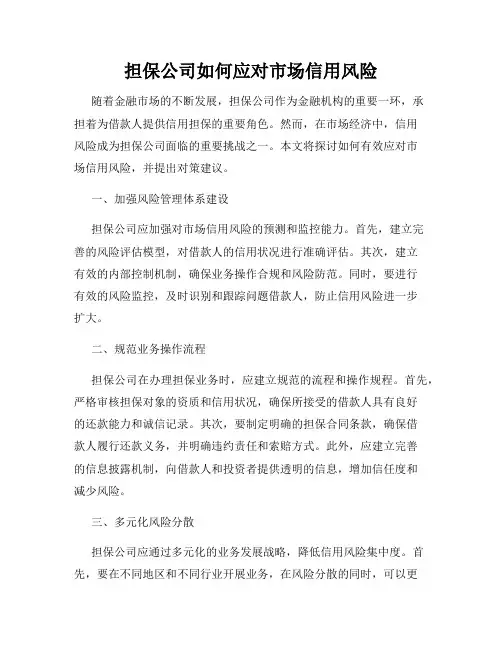 担保公司如何应对市场信用风险

随着金融市场的不断发展，担保公司作为金融机构的重要一环，承担着为借款人提供信用担保的重要角色。然而，在市场经济中，信用风险成为担保公司面临的重要挑战之一。本文将探讨如何有效应对市场信用风险，并提出对策建议。

一、加强风险管理体系建设

担保公司应加强对市场信用风险的预测和监控能力。首先，建立完善的风险评估模型，对借款人的信用状况进行准确评估。其次，建立有效的内部控制机制，确保业务操作合规和风险防范。同时，要进行有效的风险监控，及时识别和跟踪问题借款人，防止信用风险进一步扩大。

二、规范业务操作流程

担保公司在办理担保业务时，应建立规范的流程和操作规程。首先，严格审核担保对象的资质和信用状况，确保所接受的借款人具有良好的还款能力和诚信记录。其次，要制定明确的担保合同条款，确保借款人履行还款义务，并明确违约责任和索赔方式。此外，应建立完善的信息披露机制，向借款人和投资者提供透明的信息，增加信任度和减少风险。

三、多元化风险分散

担保公司应通过多元化的业务发展战略，降低信用风险集中度。首先，要在不同地区和不同行业开展业务，在风险分散的同时，可以更